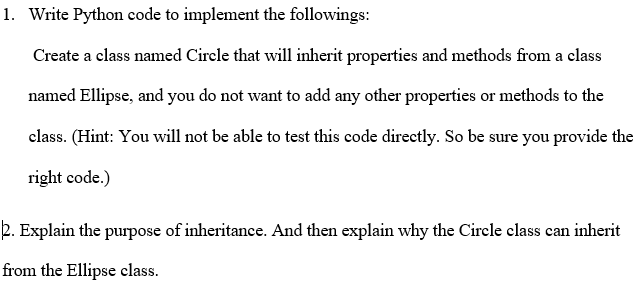 1. Write Python code to implement the followings:

Create a class named Circle that will inherit properties and methods from a class named Ellipse, and you do not want to add any other properties or methods to the class. (Hint: You will not be able to test this code directly. So be sure you provide the right code.)

2. Explain the purpose of inheritance. And then explain why the Circle class can inherit from the Ellipse class.